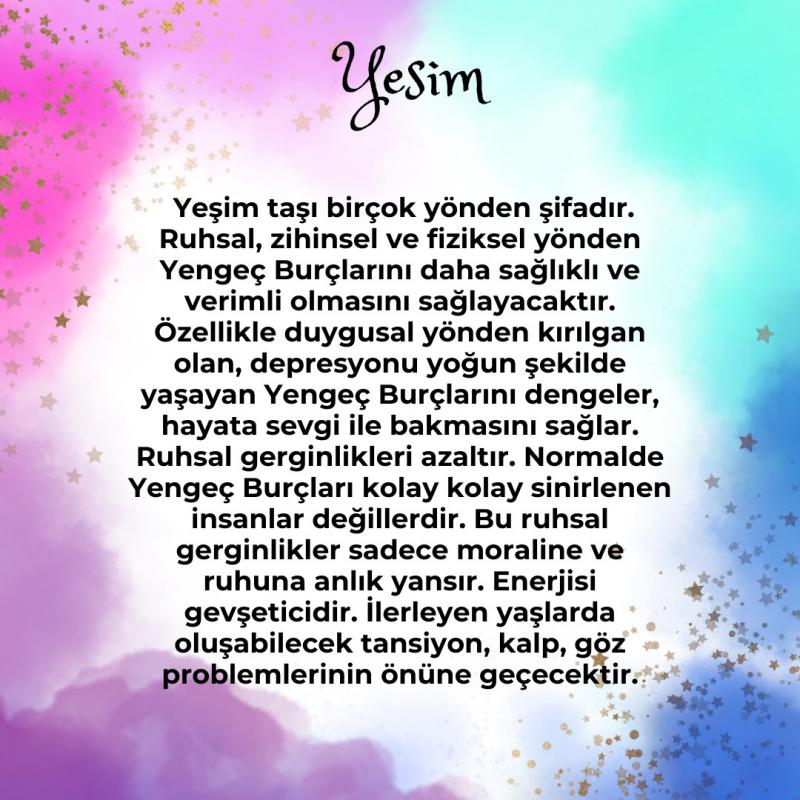 Yesim

Yeşim taşı birçok yönden şifadır. Ruhsal, zihinsel ve fiziksel yönden Yengeç Burçlarını daha sağlıklı ve verimli olmasını sağlayacaktır. Özellikle duygusal yönden kırılgan olan, depresyonu yoğun şekilde yaşayan Yengeç Burçlarını dengeler, hayata sevgi ile bakmasını sağlar. Ruhsal gerginlikleri azaltır. Normalde Yengeç Burçları kolay kolay sinirlenen insanlar değillerdir. Bu ruhsal gerginlikler sadece moraline ve ruhuna anlık yansır. Enerjisi gevşeticidir. İlerleyen yaşlarda oluşabilecek tansiyon, kalp, göz problemlerinin önüne geçecektir.